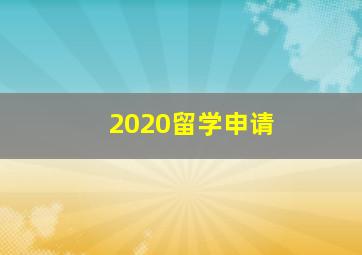 2020留学申请